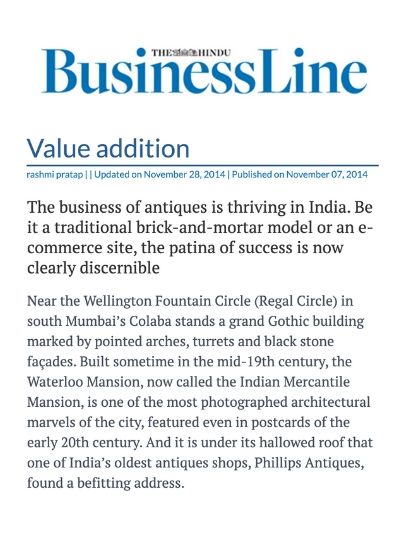 THE HINDU
BusinessLine

Value addition

rashmi pratap | | Updated on November 28, 2014 | Published on November 07, 2014

The business of antiques is thriving in India. Be it a traditional brick-and-mortar model or an e-commerce site, the patina of success is now clearly discernible

Near the Wellington Fountain Circle (Regal Circle) in south Mumbai's Colaba stands a grand Gothic building marked by pointed arches, turrets and black stone façades. Built sometime in the mid-19th century, the Waterloo Mansion, now called the Indian Mercantile Mansion, is one of the most photographed architectural marvels of the city, featured even in postcards of the early 20th century. And it is under its hallowed roof that one of India's oldest antiques shops, Phillips Antiques, found a befitting address.